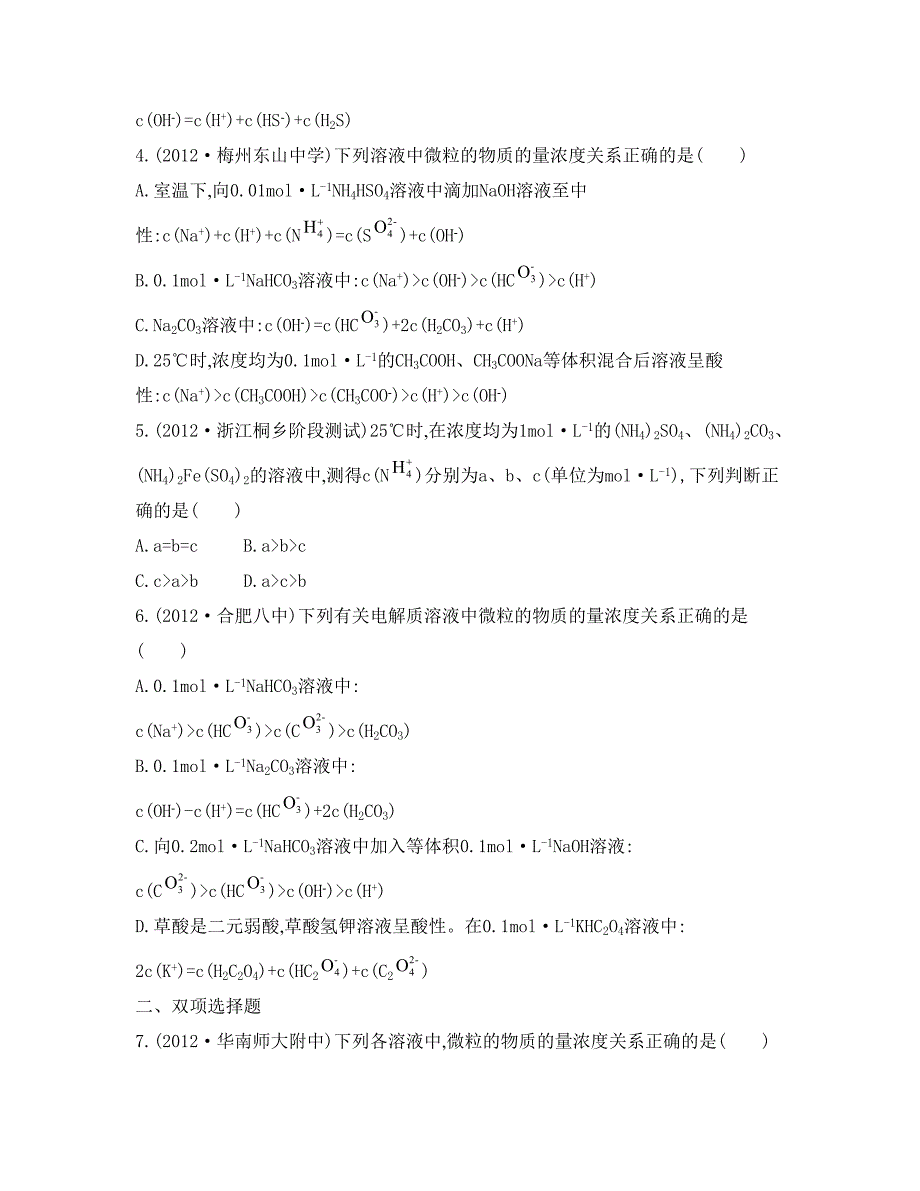 $c(OH^-)=c(H^+)+c(HS^-)+c(H_2S)$

4.(2012·梅州东山中学)下列溶液中微粒的物质的量浓度关系正确的是(　　)

A.室温下,向$0.01mol·L^{-1}NH_4HSO_4$溶液中滴加NaOH溶液至中性:$c(Na^+)+c(H^+)+c(NH_4^+)=c(SO_4^{2-})+c(OH^-)$

B.$0.1mol·L^{-1}NaHCO_3$溶液中:$c(Na^+)>c(OH^-)>c(HCO_3^-)>c(H^+)$

C.$Na_2CO_3$溶液中:$c(OH^-)=c(HCO_3^-)+2c(H_2CO_3)+c(H^+)$

D.25℃时,浓度均为$0.1mol·L^{-1}$的$CH_3COOH$、$CH_3COONa$等体积混合后溶液呈酸性:$c(Na^+)>c(CH_3COOH)>c(CH_3COO^-)>c(H^+)>c(OH^-)$

5.(2012·浙江桐乡阶段测试)25℃时,在浓度均为$1mol·L^{-1}$的$(NH_4)_2SO_4$、$(NH_4)_2CO_3$、$(NH_4)_2Fe(SO_4)_2$的溶液中,测得$c(NH_4^+)$分别为a、b、c(单位为$mol·L^{-1}$),下列判断正确的是(　　)

A.a=b=c　　B.a>b>c

C.c>a>b　　D.a>c>b

6.(2012·合肥八中)下列有关电解质溶液中微粒的物质的量浓度关系正确的是(　　)

A.$0.1mol·L^{-1}NaHCO_3$溶液中:

$c(Na^+)>c(HCO_3^-)>c(CO_3^{2-})>c(H_2CO_3)$

B.$0.1mol·L^{-1}Na_2CO_3$溶液中:

$c(OH^-)-c(H^+)=c(HCO_3^-)+2c(H_2CO_3)$

C.向$0.2mol·L^{-1}NaHCO_3$溶液中加入等体积$0.1mol·L^{-1}NaOH$溶液:

$c(CO_3^{2-})>c(HCO_3^-)>c(OH^-)>c(H^+)$

D.草酸是二元弱酸,草酸氢钾溶液呈酸性。在$0.1mol·L^{-1}KHC_2O_4$溶液中:

$2c(K^+)=c(H_2C_2O_4)+c(HC_2O_4^-)+c(C_2O_4^{2-})$

二、双项选择题

7.(2012·华南师大附中)下列各溶液中,微粒的物质的量浓度关系正确的是(　　)